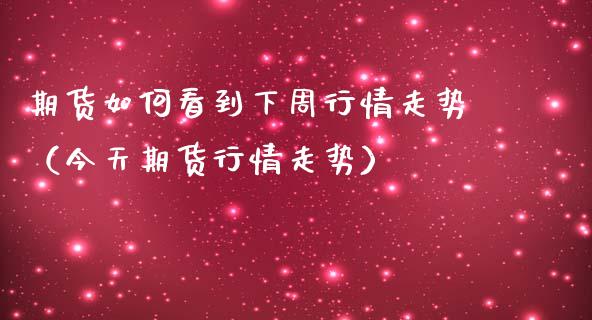 期货如何看到下周行情走势（今天期货行情走势）